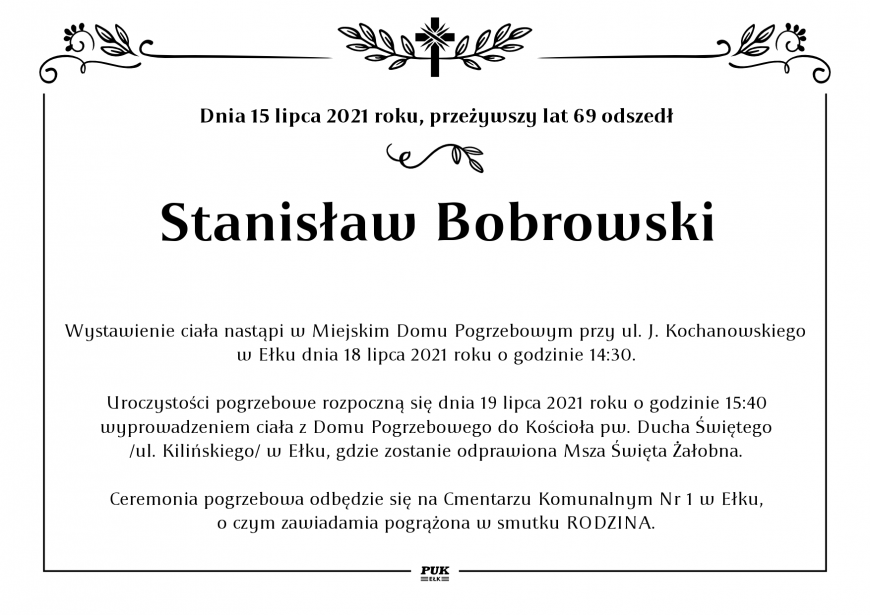 Dnia 15 lipca 2021 roku, przeżywszy lat 69 odszedł

Stanisław Bobrowski

Wystawienie ciała nastąpi w Miejskim Domu Pogrzebowym przy ul. J. Kochanowskiego w Ełku dnia 18 lipca 2021 roku o godzinie 14:30.

Uroczystości pogrzebowe rozpoczną się dnia 19 lipca 2021 roku o godzinie 15:40 wyprowadzeniem ciała z Domu Pogrzebowego do Kościoła pw. Ducha Świętego /ul. Kilińskiego/ w Ełku, gdzie zostanie odprawiona Msza Święta Żałobna.

Ceremonia pogrzebowa odbędzie się na Cmentarzu Komunalnym Nr 1 w Ełku, o czym zawiadamia pogrążona w smutku RODZINA.

PUK
EŁK